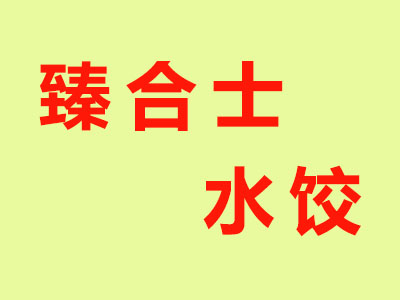 臻合土
水饺